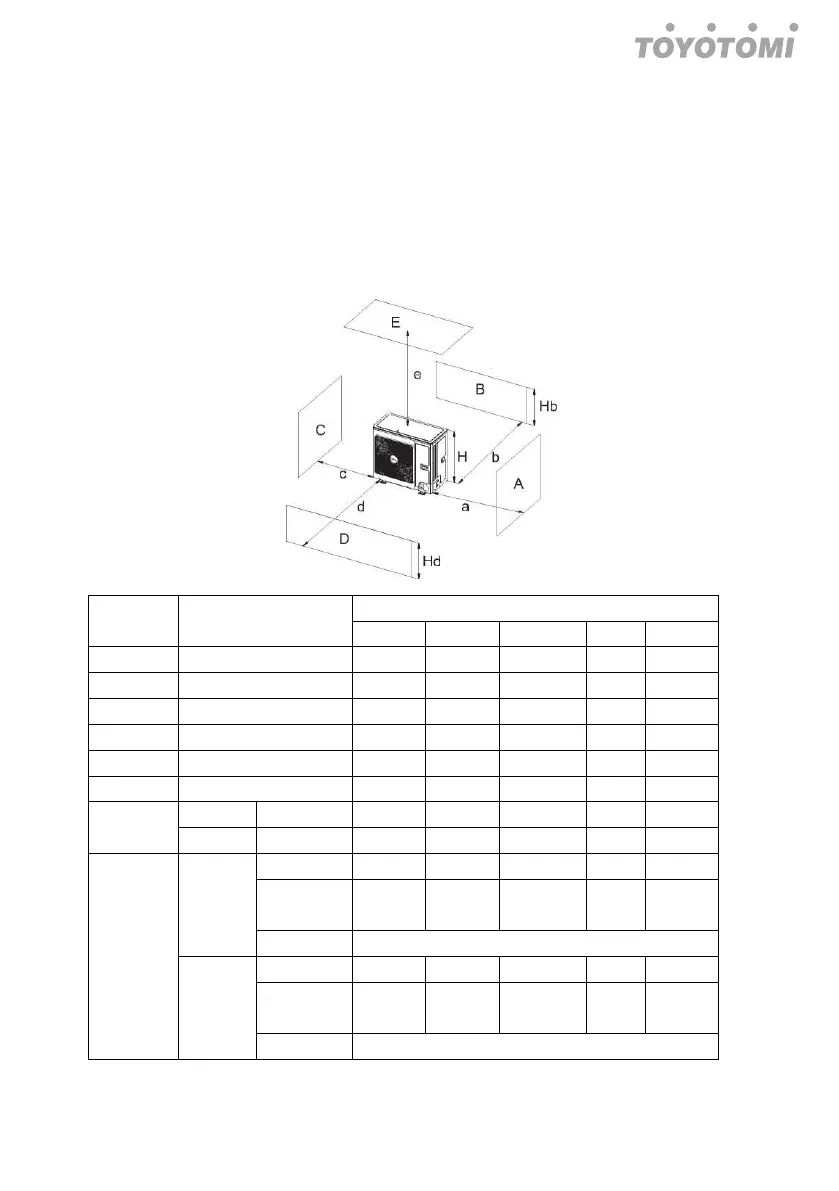 TOYOTOMI

E

e

B

Hb

C

H

b

A

c

d

a

D

Hd